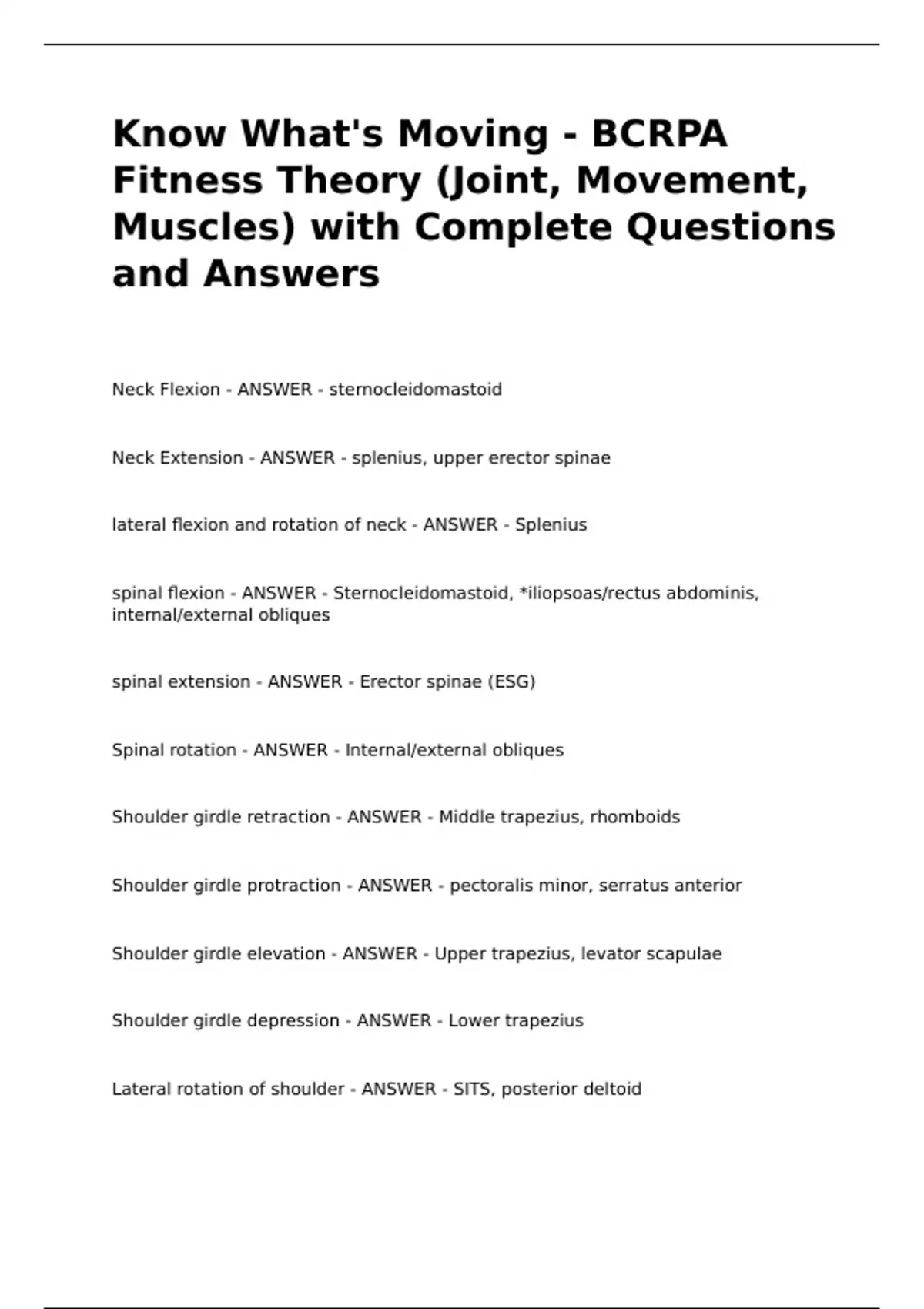 Know What's Moving - BCRPA Fitness Theory (Joint, Movement, Muscles) with Complete Questions and Answers

Neck Flexion - ANSWER - sternocleidomastoid

Neck Extension - ANSWER - splenius, upper erector spinae

lateral flexion and rotation of neck - ANSWER - Splenius

spinal flexion - ANSWER - Sternocleidomastoid, *iliopsoas/rectus abdominis, internal/external obliques

spinal extension - ANSWER - Erector spinae (ESG)

Spinal rotation - ANSWER - Internal/external obliques

Shoulder girdle retraction - ANSWER - Middle trapezius, rhomboids

Shoulder girdle protraction - ANSWER - pectoralis minor, serratus anterior

Shoulder girdle elevation - ANSWER - Upper trapezius, levator scapulae

Shoulder girdle depression - ANSWER - Lower trapezius

Lateral rotation of shoulder - ANSWER - SITS, posterior deltoid